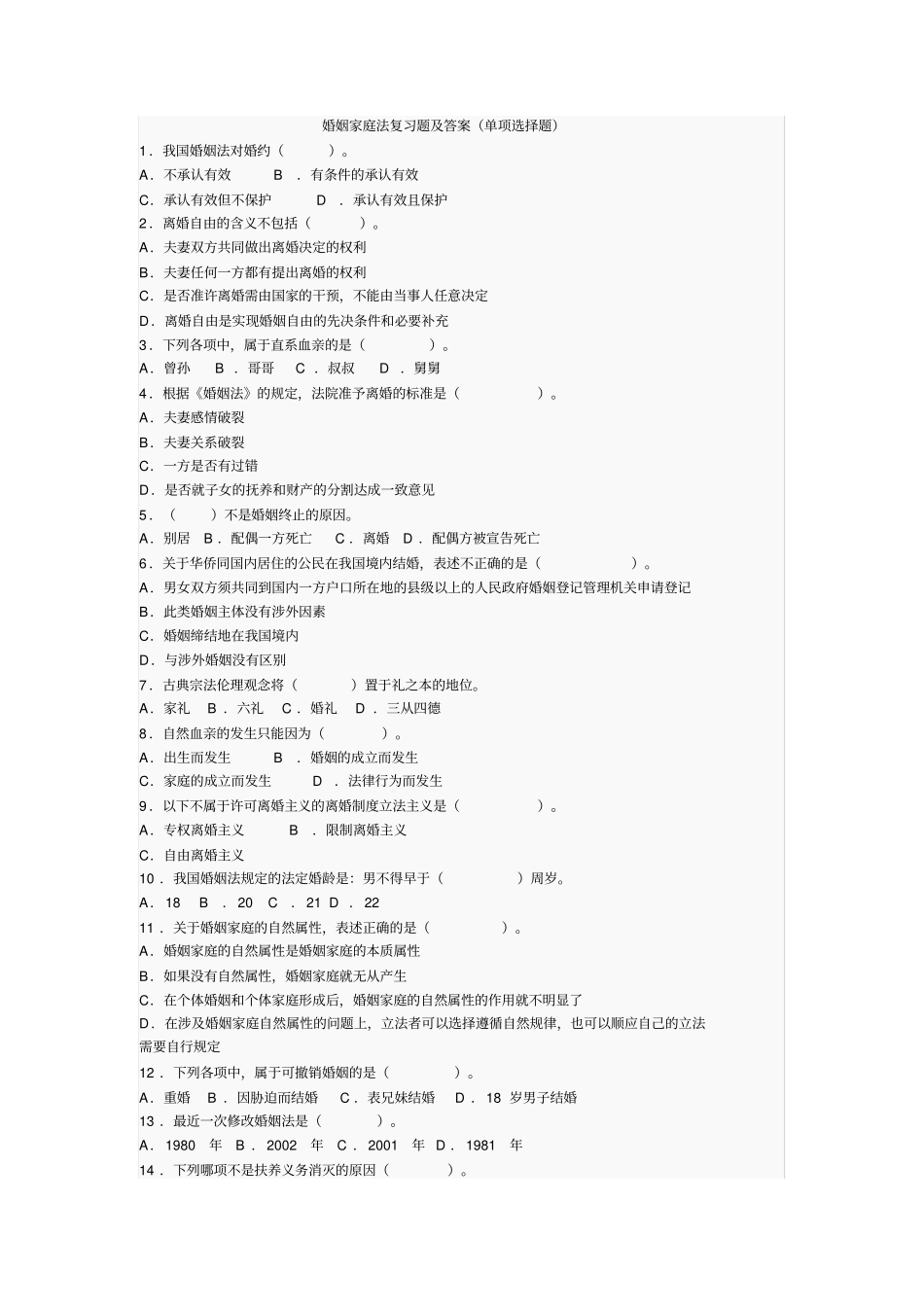 婚姻家庭法复习题及答案（单项选择题）

1．我国婚姻法对婚约（ ）。

A．不承认有效 B ．有条件的承认有效

C．承认有效但不保护 D ．承认有效且保护

2．离婚自由的含义不包括（ ）。

A．夫妻双方共同做出离婚决定的权利

B．夫妻任何一方都有提出离婚的权利

C．是否准许离婚需由国家的干预，不能由当事人任意决定

D．离婚自由是实现婚姻自由的先决条件和必要补充

3．下列各项中，属于直系血亲的是（ ）。

A．曾孙 B ．哥哥 C ．叔叔 D ．舅舅

4．根据《婚姻法》的规定，法院准予离婚的标准是（ ）。

A．夫妻感情破裂

B．夫妻关系破裂

C．一方是否有过错

D．是否就子女的抚养和财产的分割达成一致意见

5．（ ）不是婚姻终止的原因。

A．别居 B．配偶一方死亡 C．离婚 D．配偶方被宣告死亡

6．关于华侨同国内居住的公民在我国境内结婚，表述不正确的是（ ）。

A．男女双方须共同到国内一方户口所在地的县级以上的人民政府婚姻登记管理机关申请登记

B．此类婚姻主体没有涉外因素

C．婚姻缔结地在我国境内

D．与涉外婚姻没有区别

7．古典宗法伦理观念将（ ）置于礼之本的地位。

A．家礼 B．六礼 C．婚礼 D．三从四德

8．自然血亲的发生只能因为（ ）。

A．出生而发生 B ．婚姻的成立而发生

C．家庭的成立而发生 D ．法律行为而发生

9．以下不属于许可离婚主义的离婚制度立法主义是（ ）。

A．专权离婚主义 B ．限制离婚主义

C．自由离婚主义

10．我国婚姻法规定的法定婚龄是：男不得早于（ ）周岁。

A．18 B ．20 C ．21 D ．22

11．关于婚姻家庭的自然属性，表述正确的是（ ）。

A．婚姻家庭的自然属性是婚姻家庭的本质属性

B．如果没有自然属性，婚姻家庭就无从产生

C．在个体婚姻和个体家庭形成后，婚姻家庭的自然属性的作用就不明显了

D．在涉及婚姻家庭自然属性的问题上，立法者可以选择遵循自然规律，也可以顺应自己的立法需要自行规定

12．下列各项中，属于可撤销婚姻的是（ ）。

A．重婚 B．因胁迫而结婚 C．表兄妹结婚 D．18 岁男子结婚

13．最近一次修改婚姻法是（ ）。

A．1980 年 B．2002 年 C．2001 年 D．1981 年

14．下列哪项不是扶养义务消灭的原因（ ）。